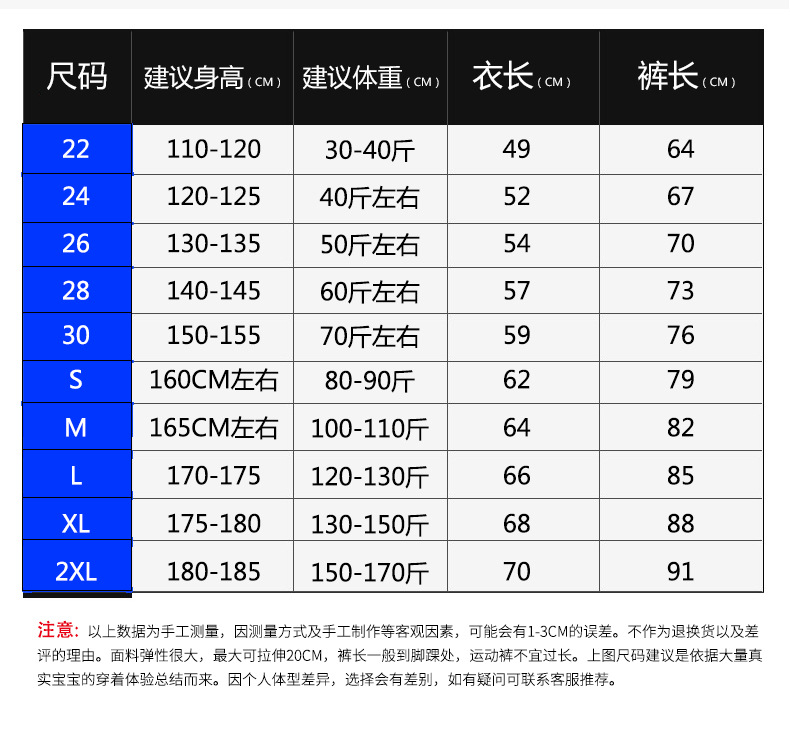 | 尺码 | 建议身高（CM） | 建议体重（CM） | 衣长（CM） | 裤长（CM） |
|---|---|---|---|---|
| 22 | 110-120 | 30-40斤 | 49 | 64 |
| 24 | 120-125 | 40斤左右 | 52 | 67 |
| 26 | 130-135 | 50斤左右 | 54 | 70 |
| 28 | 140-145 | 60斤左右 | 57 | 73 |
| 30 | 150-155 | 70斤左右 | 59 | 76 |
| S | 160CM左右 | 80-90斤 | 62 | 79 |
| M | 165CM左右 | 100-110斤 | 64 | 82 |
| L | 170-175 | 120-130斤 | 66 | 85 |
| XL | 175-180 | 130-150斤 | 68 | 88 |
| 2XL | 180-185 | 150-170斤 | 70 | 91 |

注意：以上数据为手工测量，因测量方式及手工制作等客观因素，可能会有1-3CM的误差。不作为退换货以及差评的理由。面料弹性很大，最大可拉伸20CM，裤长一般到脚踝处，运动裤不宜过长。上图尺码建议是依据大量真实宝宝的穿着体验总结而来。因个人体型差异，选择会有差别，如有疑问可联系客服推荐。